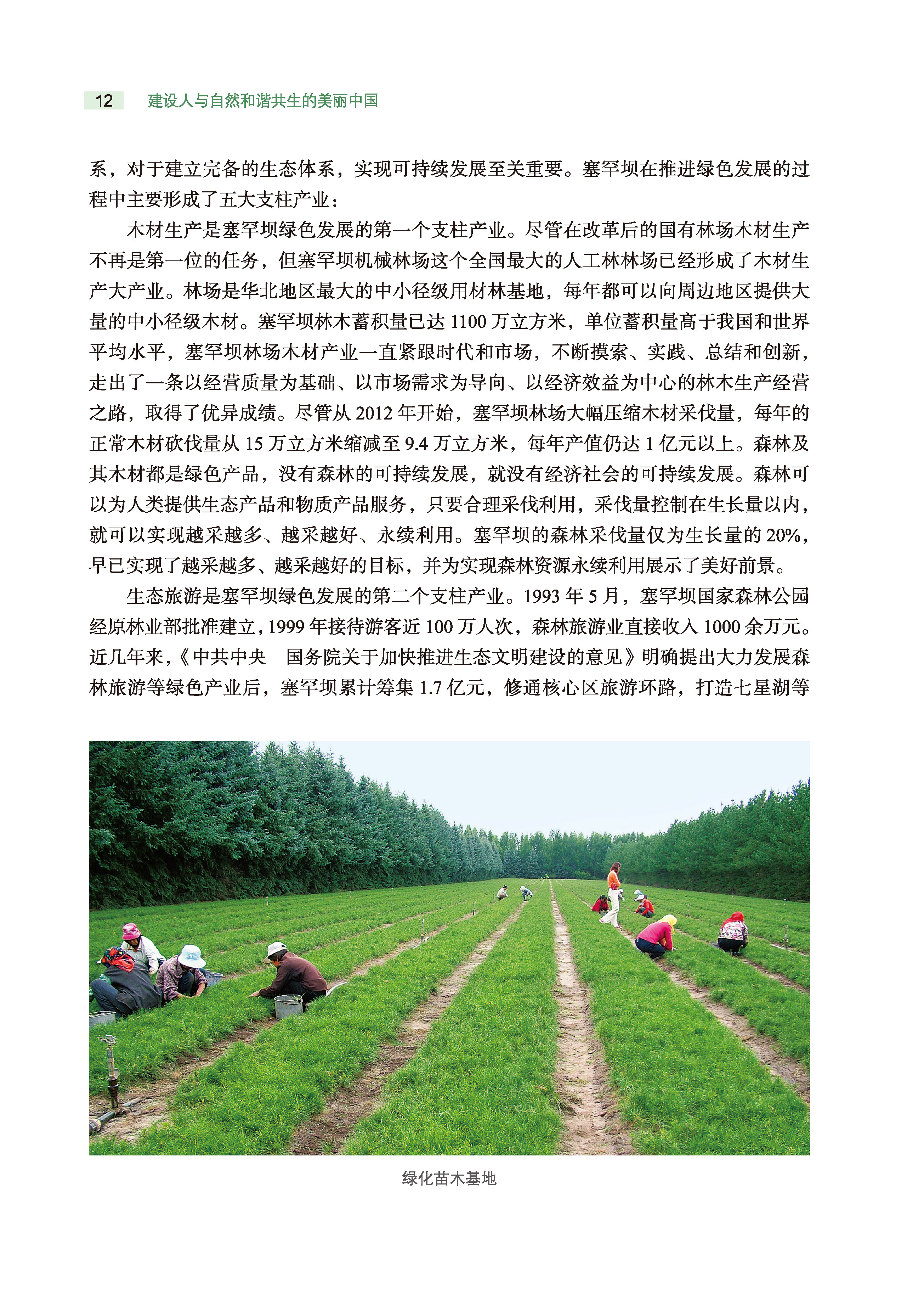 12 建设人与自然和谐共生的美丽中国

系，对于建立完备的生态体系，实现可持续发展至关重要。塞罕坝在推进绿色发展的过程中主要形成了五大支柱产业：

木材生产是塞罕坝绿色发展的第一个支柱产业。尽管在改革后的国有林场木材生产不再是第一位的任务，但塞罕坝机械林场这个全国最大的人工林林场已经形成了木材生产大产业。林场是华北地区最大的中小径级用材林基地，每年都可以向周边地区提供大量的中小径级木材。塞罕坝林木蓄积量已达 1100 万立方米，单位蓄积量高于我国和世界平均水平，塞罕坝林场木材产业一直紧跟时代和市场，不断摸索、实践、总结和创新，走出了一条以经营质量为基础、以市场需求为导向、以经济效益为中心的林木生产经营之路，取得了优异成绩。尽管从 2012 年开始，塞罕坝林场大幅压缩木材采伐量，每年的正常木材砍伐量从 15 万立方米缩减至 9.4 万立方米，每年产值仍达 1 亿元以上。森林及其木材都是绿色产品，没有森林的可持续发展，就没有经济社会的可持续发展。森林可以为人类提供生态产品和物质产品服务，只要合理采伐利用，采伐量控制在生长量以内，就可以实现越采越多、越采越好、永续利用。塞罕坝的森林采伐量仅为生长量的 20%，早已实现了越采越多、越采越好的目标，并为实现森林资源永续利用展示了美好前景。

生态旅游是塞罕坝绿色发展的第二个支柱产业。1993 年 5 月，塞罕坝国家森林公园经原林业部批准建立，1999 年接待游客近 100 万人次，森林旅游业直接收入 1000 余万元。近几年来，《中共中央 国务院关于加快推进生态文明建设的意见》明确提出大力发展森林旅游等绿色产业后，塞罕坝累计筹集 1.7 亿元，修通核心区旅游环路，打造七星湖等

绿化苗木基地